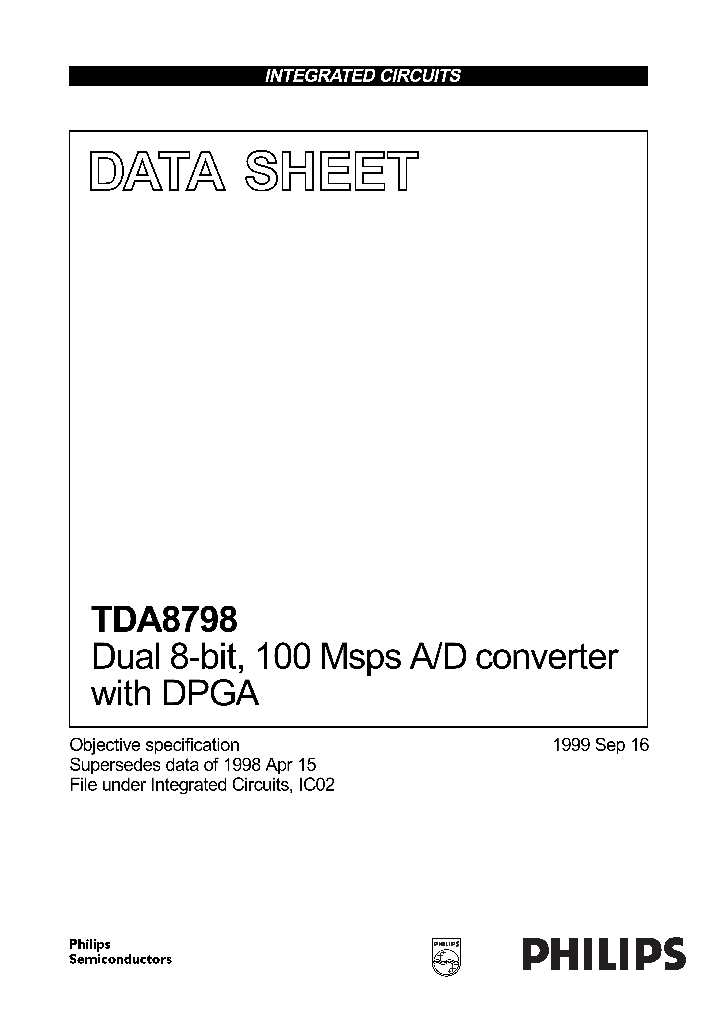 INTEGRATED CIRCUITS

DATA SHEET

TDA8798
Dual 8-bit, 100 Msps A/D converter with DPGA

Objective specification
Supersedes data of 1998 Apr 15
File under Integrated Circuits, IC02

1999 Sep 16

Philips
Semiconductors

PHILIPS

PHILIPS